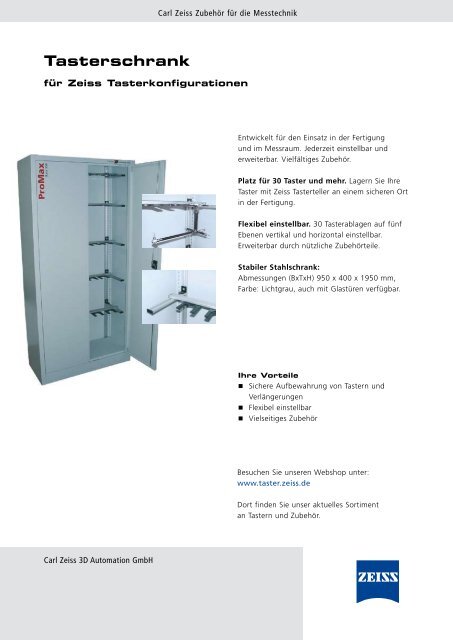 Carl Zeiss Zubehör für die Messtechnik

Tasterschrank

für Zeiss Tasterkonfigurationen

ProMax

Entwickelt für den Einsatz in der Fertigung und im Messraum. Jederzeit einstellbar und erweiterbar. Vielfältiges Zubehör.

Platz für 30 Taster und mehr. Lagern Sie Ihre Taster mit Zeiss Tasterteller an einem sicheren Ort in der Fertigung.

Flexibel einstellbar. 30 Tasterablagen auf fünf Ebenen vertikal und horizontal einstellbar. Erweiterbar durch nützliche Zubehörteile.

Stabiler Stahlschrank:
Abmessungen (BxTxH) 950 x 400 x 1950 mm, Farbe: Lichtgrau, auch mit Glastüren verfügbar.

Ihre Vorteile
■ Sichere Aufbewahrung von Tastern und Verlängerungen
■ Flexibel einstellbar
■ Vielseitiges Zubehör

Besuchen Sie unseren Webshop unter:
www.taster.zeiss.de

Dort finden Sie unser aktuelles Sortiment an Tastern und Zubehör.

Carl Zeiss 3D Automation GmbH

ZEISS